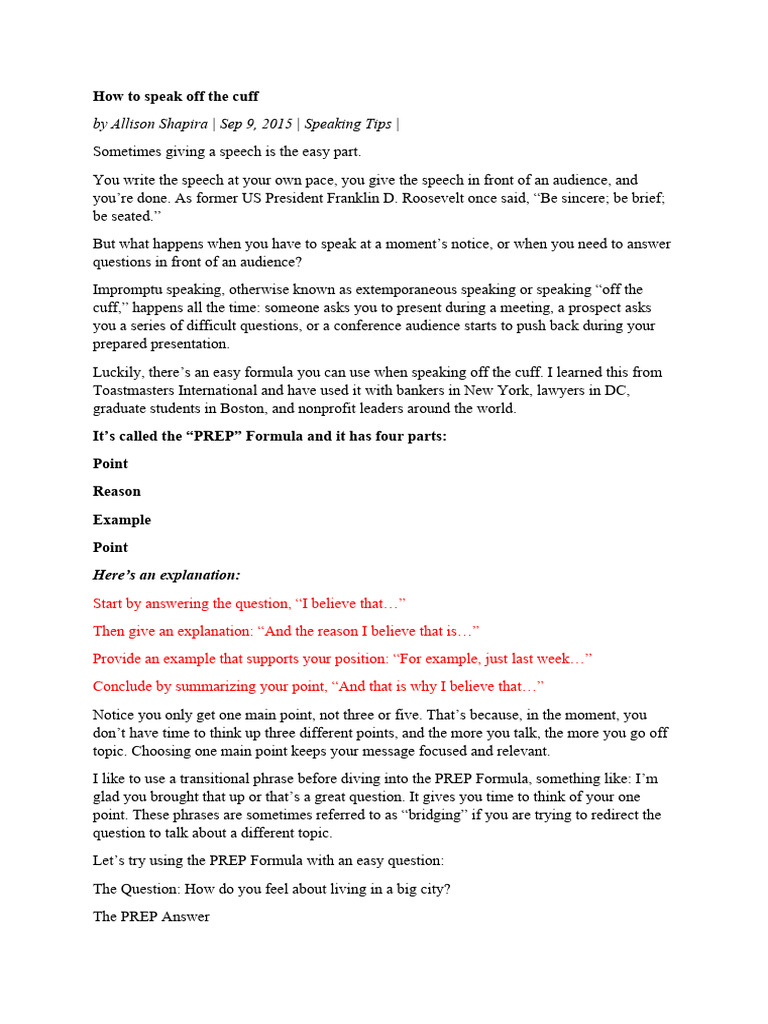 How to speak off the cuff

by Allison Shapira | Sep 9, 2015 | Speaking Tips |

Sometimes giving a speech is the easy part.

You write the speech at your own pace, you give the speech in front of an audience, and you're done. As former US President Franklin D. Roosevelt once said, "Be sincere; be brief; be seated."

But what happens when you have to speak at a moment's notice, or when you need to answer questions in front of an audience?

Impromptu speaking, otherwise known as extemporaneous speaking or speaking "off the cuff," happens all the time: someone asks you to present during a meeting, a prospect asks you a series of difficult questions, or a conference audience starts to push back during your prepared presentation.

Luckily, there's an easy formula you can use when speaking off the cuff. I learned this from Toastmasters International and have used it with bankers in New York, lawyers in DC, graduate students in Boston, and nonprofit leaders around the world.

It's called the "PREP" Formula and it has four parts:

Point

Reason

Example

Point

Here's an explanation:

Start by answering the question, "I believe that…"

Then give an explanation: "And the reason I believe that is…"

Provide an example that supports your position: "For example, just last week…"

Conclude by summarizing your point, "And that is why I believe that…"

Notice you only get one main point, not three or five. That's because, in the moment, you don't have time to think up three different points, and the more you talk, the more you go off topic. Choosing one main point keeps your message focused and relevant.

I like to use a transitional phrase before diving into the PREP Formula, something like: I'm glad you brought that up or that's a great question. It gives you time to think of your one point. These phrases are sometimes referred to as "bridging" if you are trying to redirect the question to talk about a different topic.

Let's try using the PREP Formula with an easy question:

The Question: How do you feel about living in a big city?

The PREP Answer